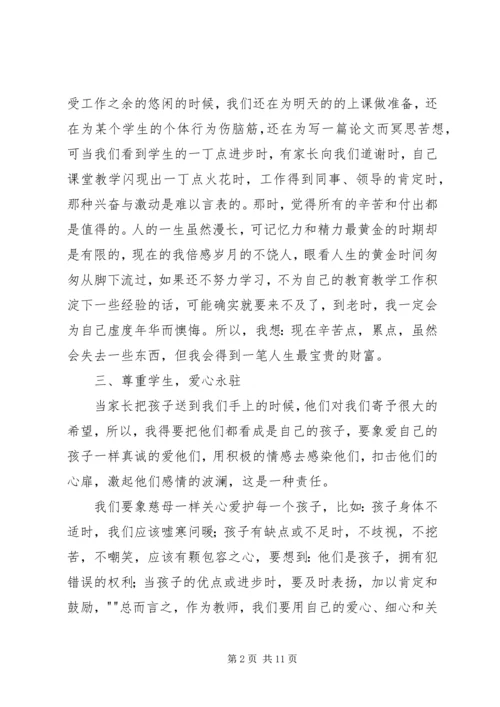 受工作之余的悠闲的时候，我们还在为明天的的上课做准备，还在为某个学生的个体行为伤脑筋，还在为写一篇论文而冥思苦想，可当我们看到学生的一丁点进步时，有家长向我们道谢时，自己课堂教学闪现出一丁点火花时，工作得到同事、领导的肯定时，那种兴奋与激动是难以言表的。那时，觉得所有的辛苦和付出都是值得的。人的一生虽然漫长，可记忆力和精力最黄金的时期却是有限的，现在的我倍感岁月的不饶人，眼看人生的黄金时间匆匆从脚下流过，如果还不努力学习，不为自己的教育教学工作积淀下一些经验的话，可能确实就要来不及了，到老时，我一定会为自己虚度年华而懊悔。所以，我想：现在辛苦点，累点，虽然会失去一些东西，但我会得到一笔人生最宝贵的财富。

三、尊重学生，爱心永驻

当家长把孩子送到我们手上的时候，他们对我们寄予很大的希望，所以，我得要把他们都看成是自己的孩子，要象爱自己的孩子一样真诚的爱他们，用积极的情感去感染他们，扣击他们的心扉，激起他们感情的波澜，这是一种责任。

我们要象慈母一样关心爱护每一个孩子，比如：孩子身体不适时，我们应该嘘寒问暖；孩子有缺点或不足时，不歧视，不挖苦，不嘲笑，应该有颗包容之心，要想到：他们是孩子，拥有犯错误的权利；当孩子的优点或进步时，要及时表扬，加以肯定和鼓励，""总而言之，作为教师，我们要用自己的爱心、细心和关

第 2 页 共 11 页